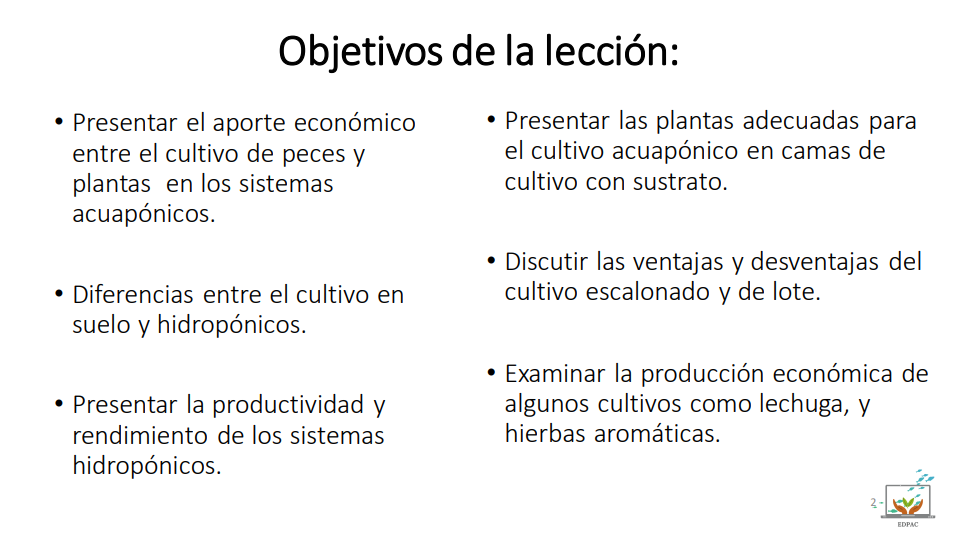 Objetivos de la lección:

• Presentar el aporte económico entre el cultivo de peces y plantas en los sistemas acuapónicos.

• Diferencias entre el cultivo en suelo y hidropónicos.

• Presentar la productividad y rendimiento de los sistemas hidropónicos.

• Presentar las plantas adecuadas para el cultivo acuapónico en camas de cultivo con sustrato.

• Discutir las ventajas y desventajas del cultivo escalonado y de lote.

• Examinar la producción económica de algunos cultivos como lechuga, y hierbas aromáticas.

2

EDPAC